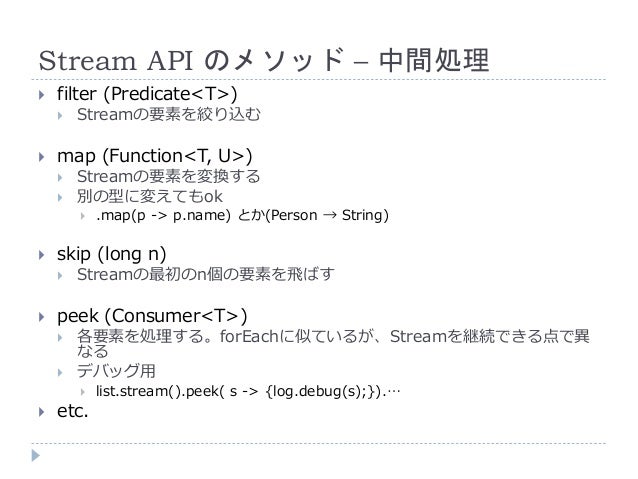 Stream API のメソッド – 中間処理

filter (Predicate<T>)
Streamの要素を絞り込む

map (Function<T, U>)
Streamの要素を変換する
別の型に変えてもok
.map(p -> p.name) とか(Person → String)

skip (long n)
Streamの最初のn個の要素を飛ばす

peek (Consumer<T>)
各要素を処理する。forEachに似ているが、Streamを継続できる点で異なる
デバッグ用
list.stream().peek( s -> {log.debug(s);}).…

etc.